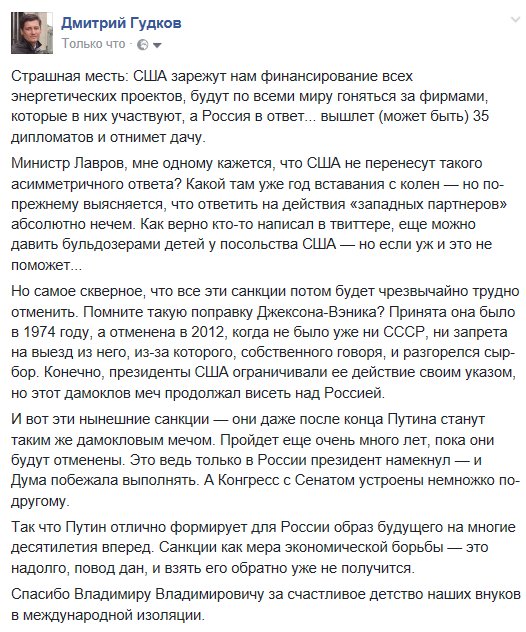 Дмитрий Гудков
Только что ·

Страшная месть: США зарежут нам финансирование всех энергетических проектов, будут по всеми миру гоняться за фирмами, которые в них участвуют, а Россия в ответ... вышлет (может быть) 35 дипломатов и отнимет дачу.

Министр Лавров, мне одному кажется, что США не перенесут такого асимметричного ответа? Какой там уже год вставания с колен — но по-прежнему выясняется, что ответить на действия «западных партнеров» абсолютно нечем. Как верно кто-то написал в твиттере, еще можно давить бульдозерами детей у посольства США — но если уж и это не поможет...

Но самое скверное, что все эти санкции потом будет чрезвычайно трудно отменить. Помните такую поправку Джексона-Вэника? Принята она было в 1974 году, а отменена в 2012, когда не было уже ни СССР, ни запрета на выезд из него, из-за которого, собственного говоря, и разгорелся сыр-бор. Конечно, президенты США ограничивали ее действие своим указом, но этот дамоклов меч продолжал висеть над Россией.

И вот эти нынешние санкции — они даже после конца Путина станут таким же дамокловым мечом. Пройдет еще очень много лет, пока они будут отменены. Это ведь только в России президент намекнул — и Дума побежала выполнять. А Конгресс с Сенатом устроены немножко по-другому.

Так что Путин отлично формирует для России образ будущего на многие десятилетия вперед. Санкции как мера экономической борьбы — это надолго, повод дан, и взять его обратно уже не получится.

Спасибо Владимиру Владимировичу за счастливое детство наших внуков в международной изоляции.